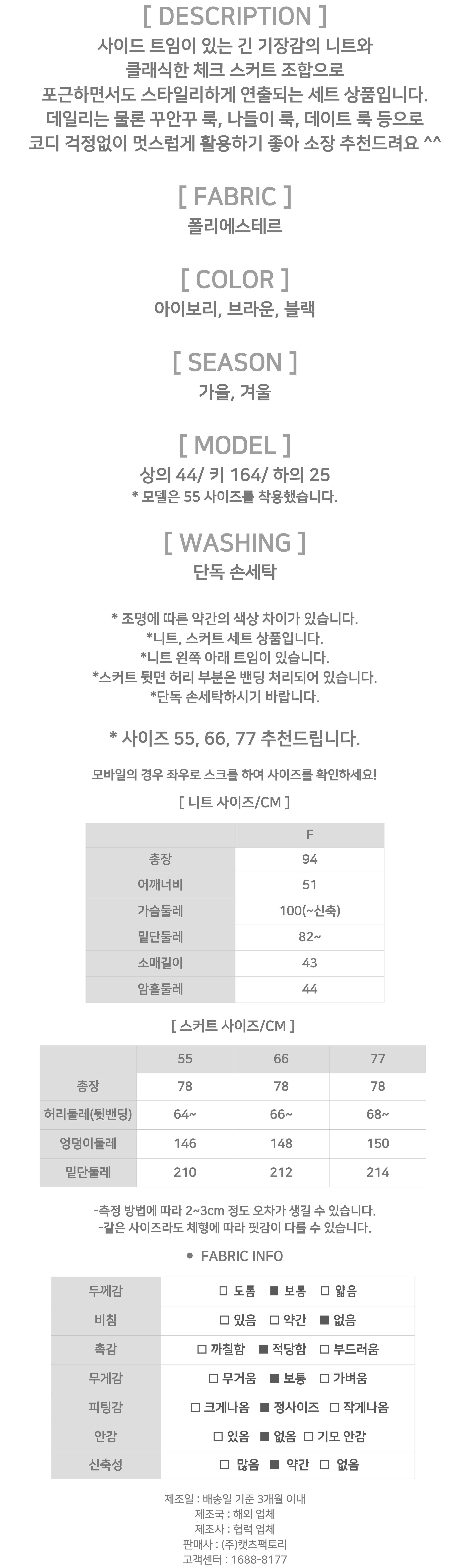 [ DESCRIPTION ]
사이드 트임이 있는 긴 기장감의 니트와 클래식한 체크 스커트 조합으로 포근하면서도 스타일리하게 연출되는 세트 상품입니다. 데일리는 물론 꾸안꾸 룩, 나들이 룩, 데이트 룩 등으로 코디 걱정없이 멋스럽게 활용하기 좋아 소장 추천드려요 ^^

[ FABRIC ]
폴리에스테르

[ COLOR ]
아이보리, 브라운, 블랙

[ SEASON ]
가을, 겨울

[ MODEL ]
상의 44/ 키 164/ 하의 25
* 모델은 55 사이즈를 착용했습니다.

[ WASHING ]
단독 손세탁

* 조명에 따른 약간의 색상 차이가 있습니다.
*니트, 스커트 세트 상품입니다.
*니트 왼쪽 아래 트임이 있습니다.
*스커트 뒷면 허리 부분은 밴딩 처리되어 있습니다.
*단독 손세탁하시기 바랍니다.

* 사이즈 55, 66, 77 추천드립니다.

모바일의 경우 좌우로 스크롤 하여 사이즈를 확인하세요!

[ 니트 사이즈/CM ]

| | F |
|---|---|
| 총장 | 94 |
| 어깨너비 | 51 |
| 가슴둘레 | 100(~신축) |
| 밑단둘레 | 82~ |
| 소매길이 | 43 |
| 암홀둘레 | 44 |

[ 스커트 사이즈/CM ]

| | 55 | 66 | 77 |
|---|---|---|---|
| 총장 | 78 | 78 | 78 |
| 허리둘레(뒷밴딩) | 64~ | 66~ | 68~ |
| 엉덩이둘레 | 146 | 148 | 150 |
| 밑단둘레 | 210 | 212 | 214 |

-측정 방법에 따라 2~3cm 정도 오차가 생길 수 있습니다.
-같은 사이즈라도 체형에 따라 핏감이 다를 수 있습니다.

● FABRIC INFO

| 두께감 | □ 도톰 ■ 보통 □ 얇음 |
|---|---|
| 비침 | □ 있음 □ 약간 ■ 없음 |
| 촉감 | □ 까칠함 ■ 적당함 □ 부드러움 |
| 무게감 | □ 무거움 ■ 보통 □ 가벼움 |
| 피팅감 | □ 크게나옴 ■ 정사이즈 □ 작게나옴 |
| 안감 | □ 있음 ■ 없음 □ 기모 안감 |
| 신축성 | □ 많음 ■ 약간 □ 없음 |

제조일 : 배송일 기준 3개월 이내
제조국 : 해외 업체
제조사 : 협력 업체
판매사 : (주)캣츠팩토리
고객센터 : 1688-8177